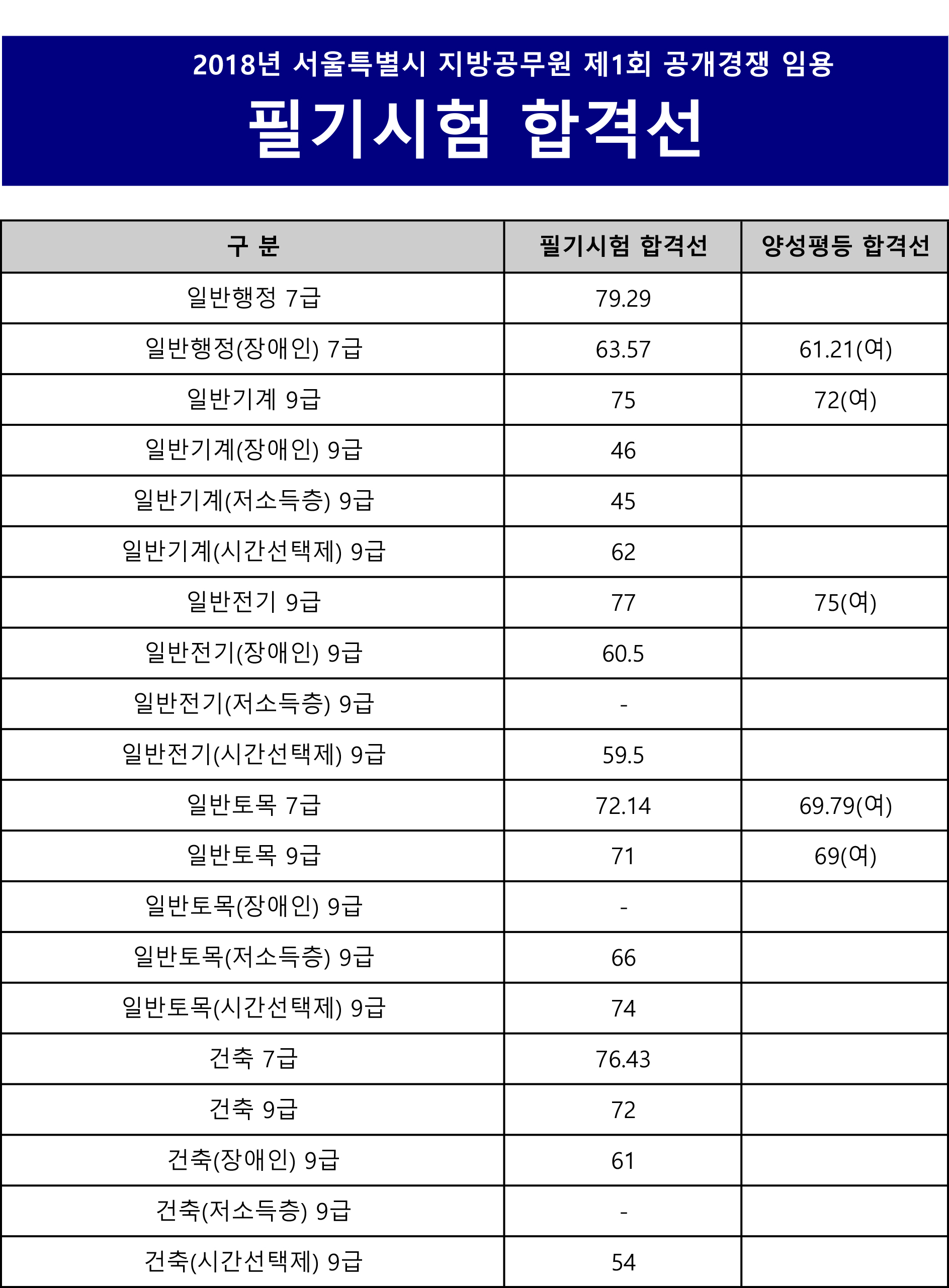 2018년 서울특별시 지방공무원 제1회 공개경쟁 임용

필기시험 합격선

| 구 분 | 필기시험 합격선 | 양성평등 합격선 |
|---|---|---|
| 일반행정 7급 | 79.29 | |
| 일반행정(장애인) 7급 | 63.57 | 61.21(여) |
| 일반기계 9급 | 75 | 72(여) |
| 일반기계(장애인) 9급 | 46 | |
| 일반기계(저소득층) 9급 | 45 | |
| 일반기계(시간선택제) 9급 | 62 | |
| 일반전기 9급 | 77 | 75(여) |
| 일반전기(장애인) 9급 | 60.5 | |
| 일반전기(저소득층) 9급 | - | |
| 일반전기(시간선택제) 9급 | 59.5 | |
| 일반토목 7급 | 72.14 | 69.79(여) |
| 일반토목 9급 | 71 | 69(여) |
| 일반토목(장애인) 9급 | - | |
| 일반토목(저소득층) 9급 | 66 | |
| 일반토목(시간선택제) 9급 | 74 | |
| 건축 7급 | 76.43 | |
| 건축 9급 | 72 | |
| 건축(장애인) 9급 | 61 | |
| 건축(저소득층) 9급 | - | |
| 건축(시간선택제) 9급 | 54 | |